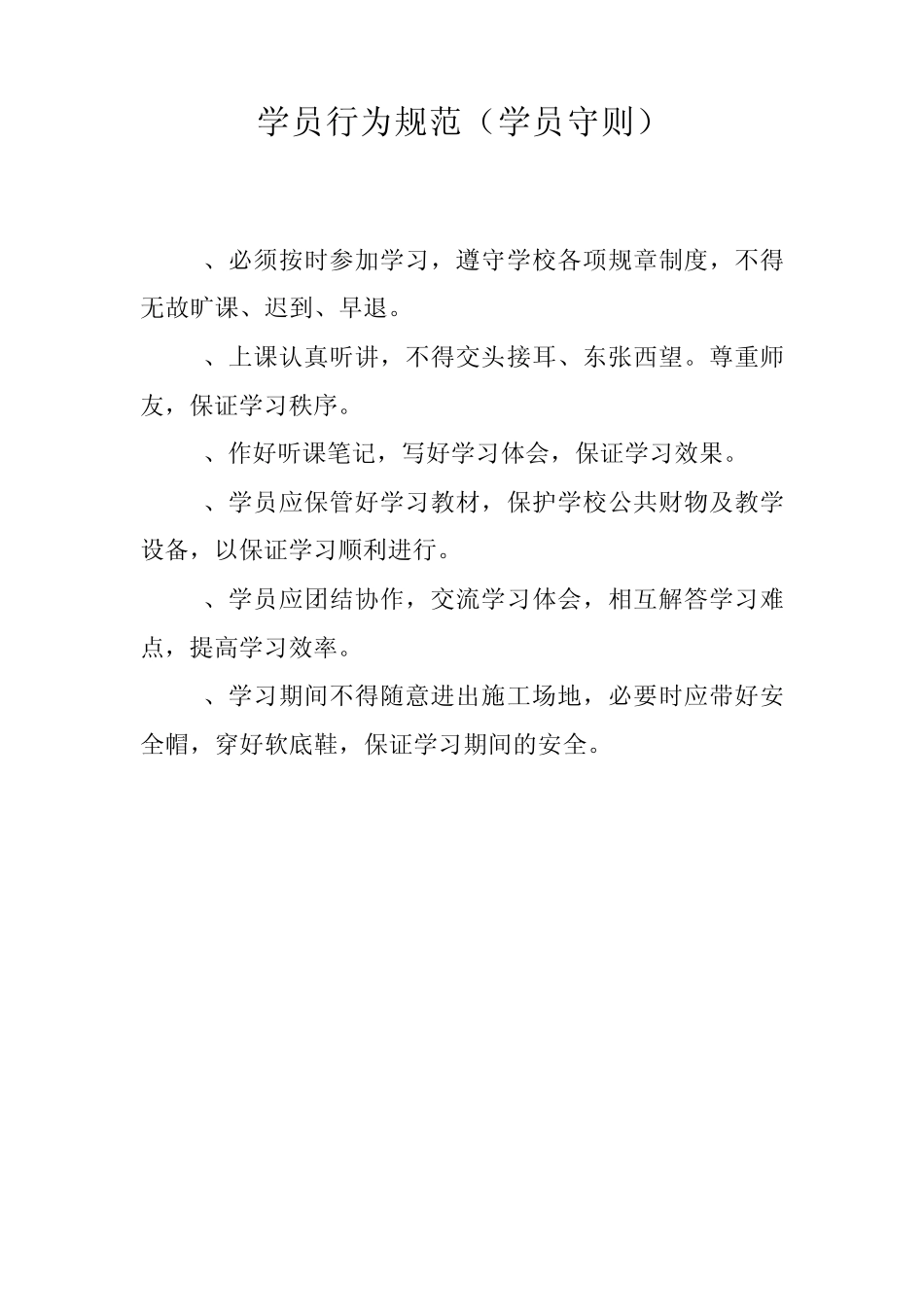 学员行为规范（学员守则）

、必须按时参加学习，遵守学校各项规章制度，不得无故旷课、迟到、早退。

、上课认真听讲，不得交头接耳、东张西望。尊重师友，保证学习秩序。

、作好听课笔记，写好学习体会，保证学习效果。

、学员应保管好学习教材，保护学校公共财物及教学设备，以保证学习顺利进行。

、学员应团结协作，交流学习体会，相互解答学习难点，提高学习效率。

、学习期间不得随意进出施工场地，必要时应带好安全帽，穿好软底鞋，保证学习期间的安全。